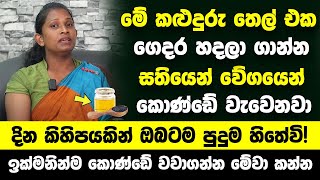 මේ කළුදුරු තෙල් එක
ගෙදර හදලා ගාන්න
සතියෙන් වේගයෙන්
කොණ්ඩේ වැවෙනවා

දින කිහිපයකින් ඔබටම පුදුම හිතේවි!

ඉක්මනින්ම කොණ්ඩේ වවාගන්න මේවා කන්න